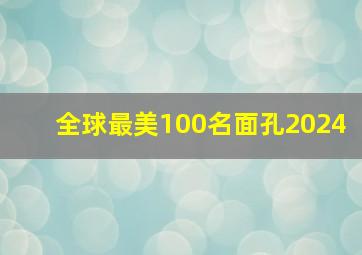 全球最美100名面孔2024